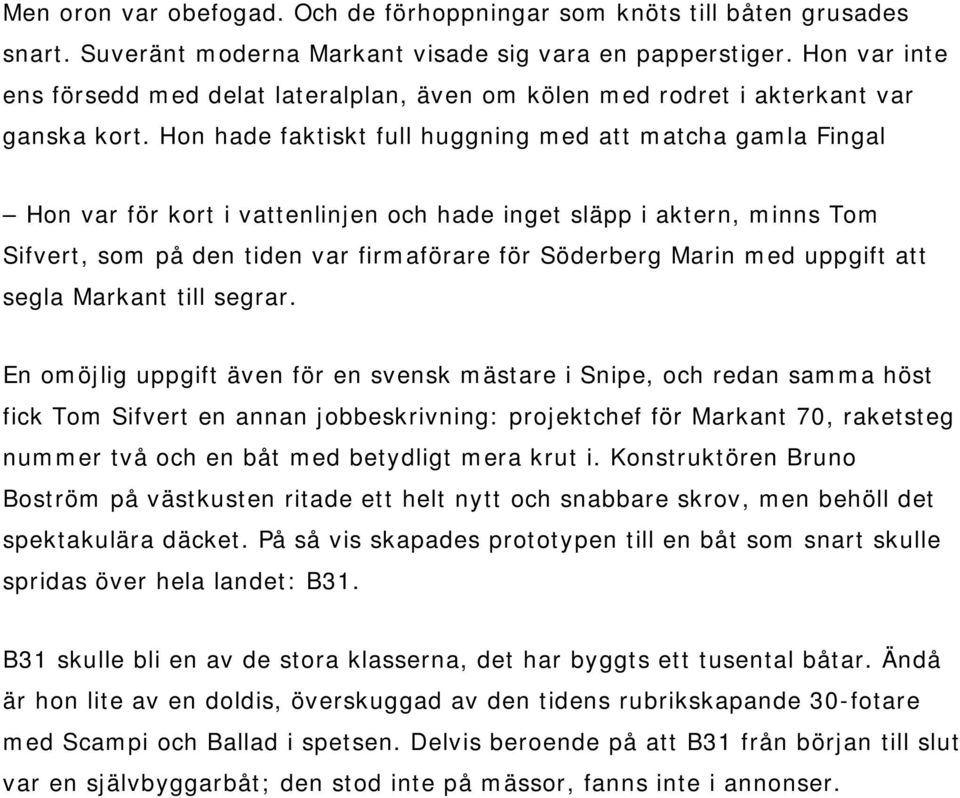 Men oron var obefogad. Och de förhoppningar som knöts till båten grusades snart. Suveränt moderna Markant visade sig vara en papperstiger. Hon var inte ens försedd med delat lateralplan, även om kölen med rodret i akterkant var ganska kort. Hon hade faktiskt full huggning med att matcha gamla Fingal

– Hon var för kort i vattenlinjen och hade inget släpp i aktern, minns Tom Sifvert, som på den tiden var firmaförare för Söderberg Marin med uppgift att segla Markant till segrar.

En omöjlig uppgift även för en svensk mästare i Snipe, och redan samma höst fick Tom Sifvert en annan jobbeskrivning: projektchef för Markant 70, raketsteg nummer två och en båt med betydligt mera krut i. Konstruktören Bruno Boström på västkusten ritade ett helt nytt och snabbare skrov, men behöll det spektakulära däcket. På så vis skapades prototypen till en båt som snart skulle spridas över hela landet: B31.

B31 skulle bli en av de stora klasserna, det har byggts ett tusental båtar. Ändå är hon lite av en doldis, överskuggad av den tidens rubrikskapande 30-fotare med Scampi och Ballad i spetsen. Delvis beroende på att B31 från början till slut var en självbyggarbåt; den stod inte på mässor, fanns inte i annonser.